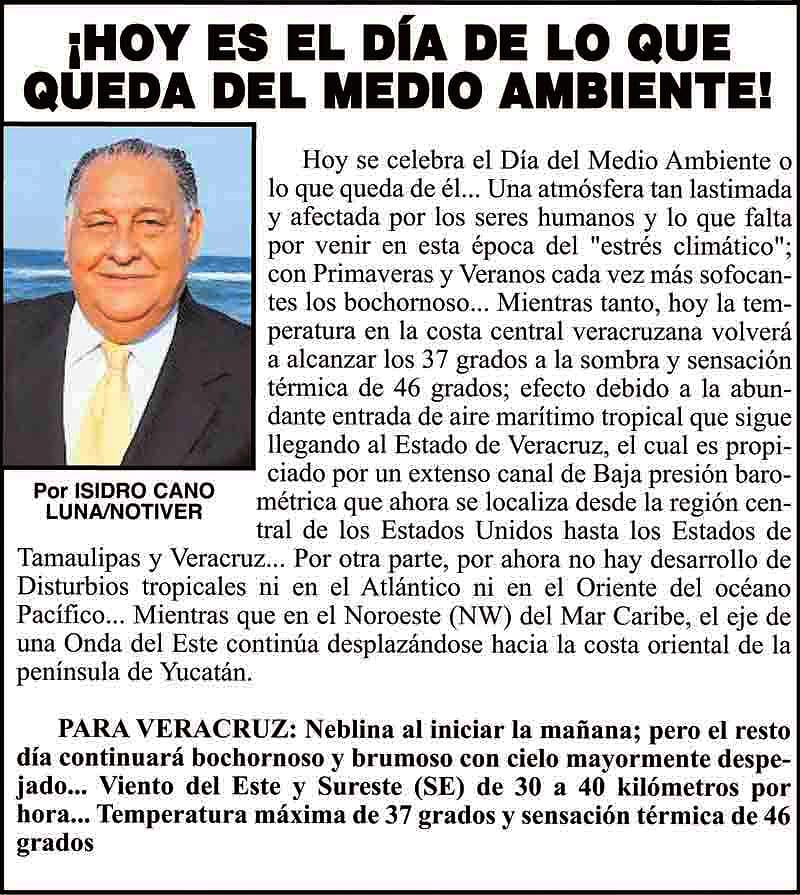 ¡HOY ES EL DÍA DE LO QUE QUEDA DEL MEDIO AMBIENTE!

Por ISIDRO CANO LUNA/NOTIVER

Hoy se celebra el Día del Medio Ambiente o lo que queda de él... Una atmósfera tan lastimada y afectada por los seres humanos y lo que falta por venir en esta época del "estrés climático"; con Primaveras y Veranos cada vez más sofocantes los bochornoso... Mientras tanto, hoy la temperatura en la costa central veracruzana volverá a alcanzar los 37 grados a la sombra y sensación térmica de 46 grados; efecto debido a la abundante entrada de aire marítimo tropical que sigue llegando al Estado de Veracruz, el cual es propiciado por un extenso canal de Baja presión barométrica que ahora se localiza desde la región central de los Estados Unidos hasta los Estados de Tamaulipas y Veracruz... Por otra parte, por ahora no hay desarrollo de Disturbios tropicales ni en el Atlántico ni en el Oriente del océano Pacífico... Mientras que en el Noroeste (NW) del Mar Caribe, el eje de una Onda del Este continúa desplazándose hacia la costa oriental de la península de Yucatán.

PARA VERACRUZ: Neblina al iniciar la mañana; pero el resto día continuará bochornoso y brumoso con cielo mayormente despejado... Viento del Este y Sureste (SE) de 30 a 40 kilómetros por hora... Temperatura máxima de 37 grados y sensación térmica de 46 grados